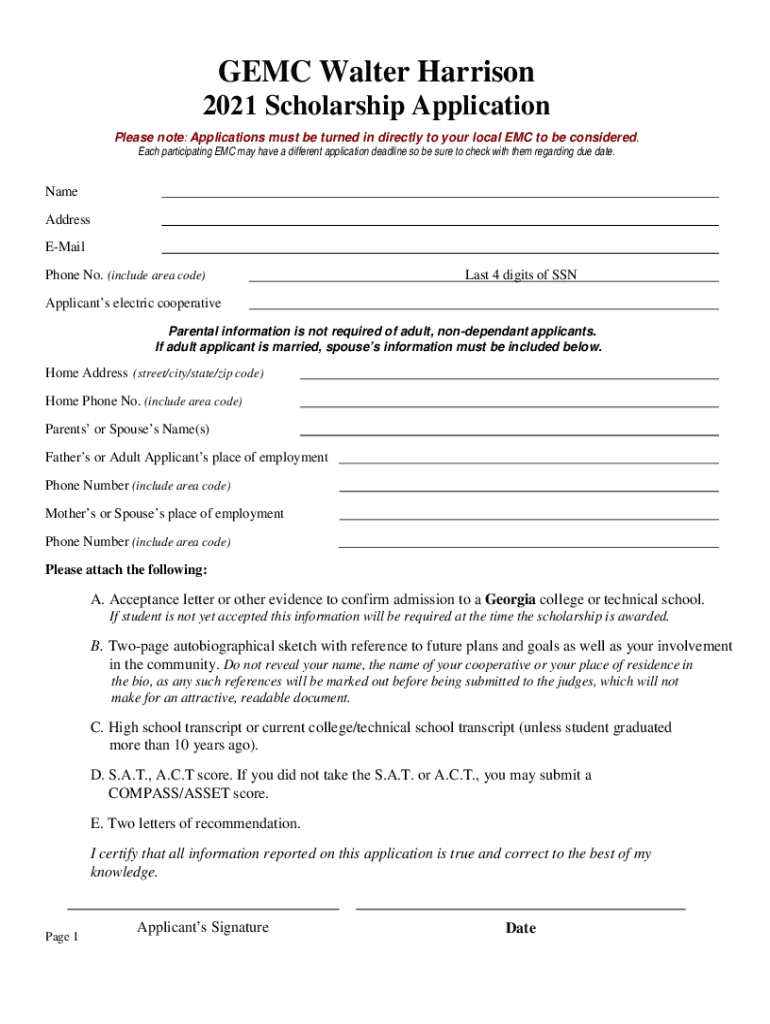 GEMC Walter Harrison

2021 Scholarship Application

Please note: Applications must be turned in directly to your local EMC to be considered.
Each participating EMC may have a different application deadline so be sure to check with them regarding due date.

Name

Address

E-Mail

Phone No. (include area code)

Last 4 digits of SSN

Applicant's electric cooperative

Parental information is not required of adult, non-dependant applicants.
If adult applicant is married, spouse's information must be included below.

Home Address (street/city/state/zip code)

Home Phone No. (include area code)

Parents' or Spouse's Name(s)

Father's or Adult Applicant's place of employment

Phone Number (include area code)

Mother's or Spouse's place of employment

Phone Number (include area code)

Please attach the following:

A. Acceptance letter or other evidence to confirm admission to a Georgia college or technical school. If student is not yet accepted this information will be required at the time the scholarship is awarded.

B. Two-page autobiographical sketch with reference to future plans and goals as well as your involvement in the community. Do not reveal your name, the name of your cooperative or your place of residence in the bio, as any such references will be marked out before being submitted to the judges, which will not make for an attractive, readable document.

C. High school transcript or current college/technical school transcript (unless student graduated more than 10 years ago).

D. S.A.T., A.C.T score. If you did not take the S.A.T. or A.C.T., you may submit a COMPASS/ASSET score.

E. Two letters of recommendation.

I certify that all information reported on this application is true and correct to the best of my knowledge.

Applicant's Signature

Date

Page 1